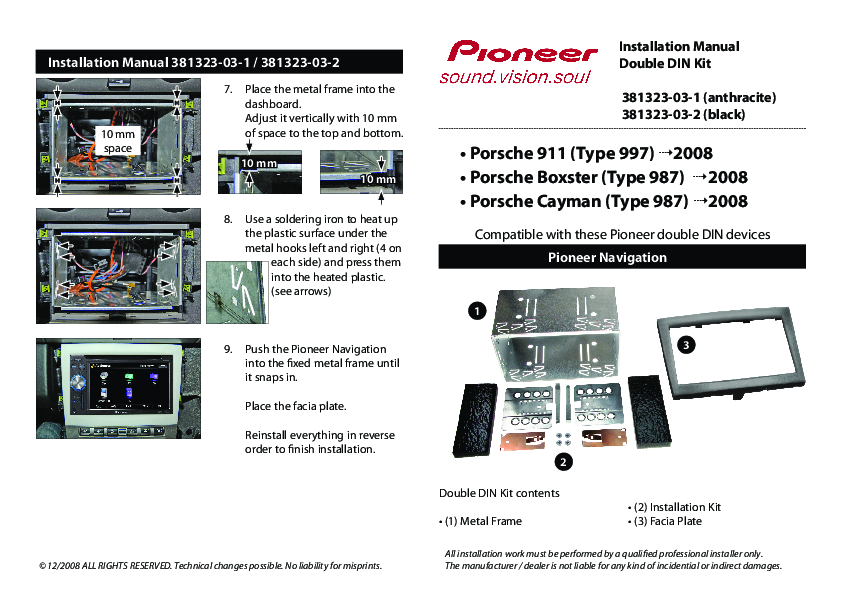 Installation Manual 381323-03-1 / 381323-03-2

10 mm space

7. Place the metal frame into the dashboard. Adjust it vertically with 10 mm of space to the top and bottom.

10 mm

10 mm

8. Use a soldering iron to heat up the plastic surface under the metal hooks left and right (4 on each side) and press them into the heated plastic. (see arrows)

9. Push the Pioneer Navigation into the fixed metal frame until it snaps in.

Place the facia plate.

Reinstall everything in reverse order to finish installation.

© 12/2008 ALL RIGHTS RESERVED. Technical changes possible. No liability for misprints.

Pioneer
sound.vision.soul

Installation Manual
Double DIN Kit

381323-03-1 (anthracite)
381323-03-2 (black)

• Porsche 911 (Type 997) →2008
• Porsche Boxster (Type 987) →2008
• Porsche Cayman (Type 987) →2008

Compatible with these Pioneer double DIN devices

Pioneer Navigation

1

3

2

Double DIN Kit contents

• (1) Metal Frame

• (2) Installation Kit
• (3) Facia Plate

All installation work must be performed by a qualified professional installer only.
The manufacturer / dealer is not liable for any kind of incidential or indirect damages.